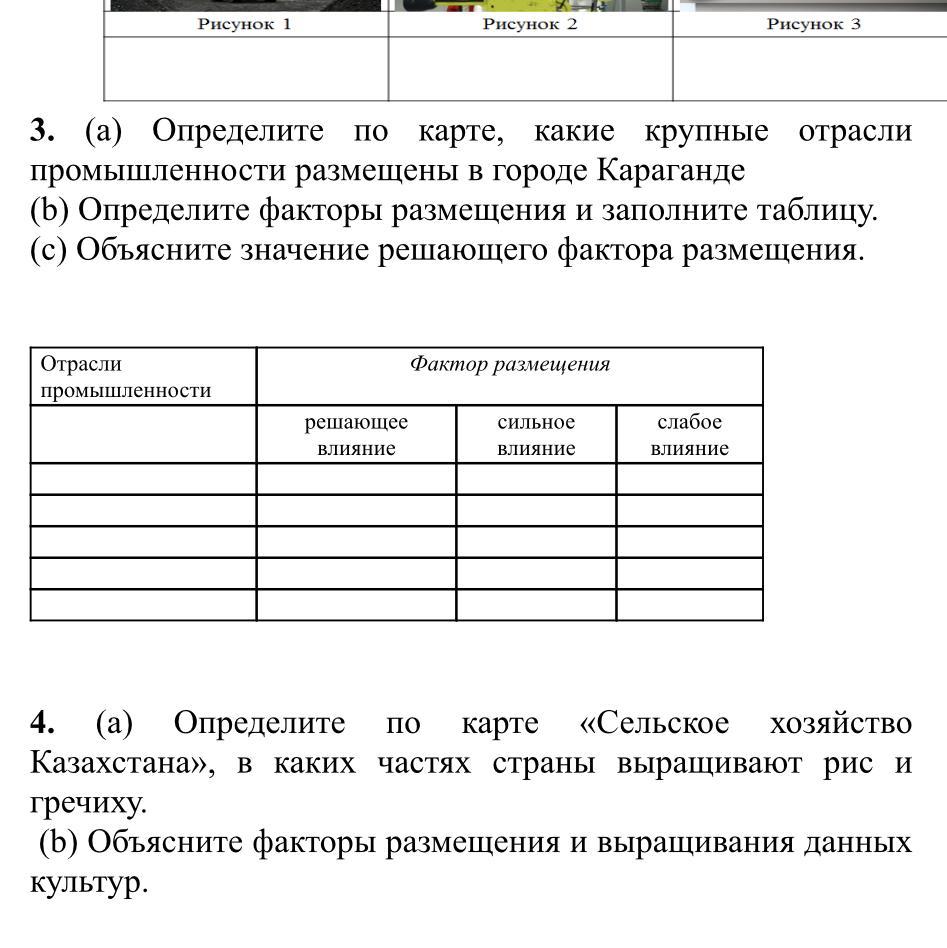 | Рисунок 1 | Рисунок 2 | Рисунок 3 |
|---|---|---|
| | | |

3. (a) Определите по карте, какие крупные отрасли промышленности размещены в городе Караганде
(b) Определите факторы размещения и заполните таблицу.
(c) Объясните значение решающего фактора размещения.

| Отрасли промышленности | Фактор размещения | | |
|---|---|---|---|
| | решающее влияние | сильное влияние | слабое влияние |
| | | | |
| | | | |
| | | | |
| | | | |
| | | | |

4. (a) Определите по карте «Сельское хозяйство Казахстана», в каких частях страны выращивают рис и гречиху.
(b) Объясните факторы размещения и выращивания данных культур.